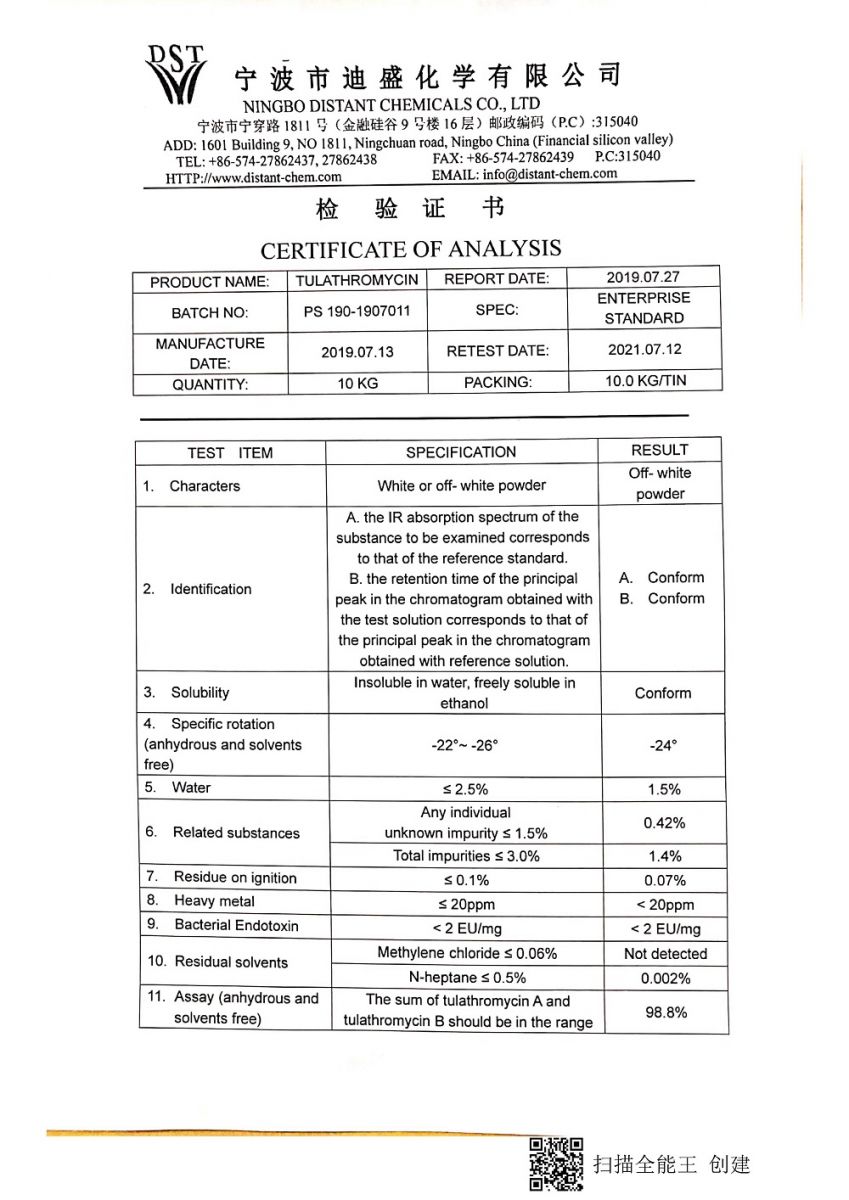 DST

宁波市迪盛化学有限公司

NINGBO DISTANT CHEMICALS CO., LTD

宁波市宁穿路 1811 号（金融硅谷 9 号楼 16 层）邮政编码（P.C）:315040

ADD: 1601 Building 9, NO 1811, Ningchuan road, Ningbo China (Financial silicon valley)

TEL: +86-574-27862437, 27862438 FAX: +86-574-27862439 P.C:315040

HTTP://www.distant-chem.com EMAIL: info@distant-chem.com

检 验 证 书

CERTIFICATE OF ANALYSIS

| PRODUCT NAME: | TULATHROMYCIN | REPORT DATE: | 2019.07.27 |
|---|---|---|---|
| BATCH NO: | PS 190-1907011 | SPEC: | ENTERPRISE STANDARD |
| MANUFACTURE DATE: | 2019.07.13 | RETEST DATE: | 2021.07.12 |
| QUANTITY: | 10 KG | PACKING: | 10.0 KG/TIN |

| TEST ITEM | SPECIFICATION | RESULT |
|---|---|---|
| 1. Characters | White or off- white powder | Off- white powder |
| 2. Identification | A. the IR absorption spectrum of the substance to be examined corresponds to that of the reference standard. B. the retention time of the principal peak in the chromatogram obtained with the test solution corresponds to that of the principal peak in the chromatogram obtained with reference solution. | A. Conform B. Conform |
| 3. Solubility | Insoluble in water, freely soluble in ethanol | Conform |
| 4. Specific rotation (anhydrous and solvents free) | -22°~ -26° | -24° |
| 5. Water | ≤ 2.5% | 1.5% |
| 6. Related substances | Any individual unknown impurity ≤ 1.5% | 0.42% |
| | Total impurities ≤ 3.0% | 1.4% |
| 7. Residue on ignition | ≤ 0.1% | 0.07% |
| 8. Heavy metal | ≤ 20ppm | < 20ppm |
| 9. Bacterial Endotoxin | < 2 EU/mg | < 2 EU/mg |
| 10. Residual solvents | Methylene chloride ≤ 0.06% | Not detected |
| | N-heptane ≤ 0.5% | 0.002% |
| 11. Assay (anhydrous and solvents free) | The sum of tulathromycin A and tulathromycin B should be in the range | 98.8% |

扫描全能王 创建